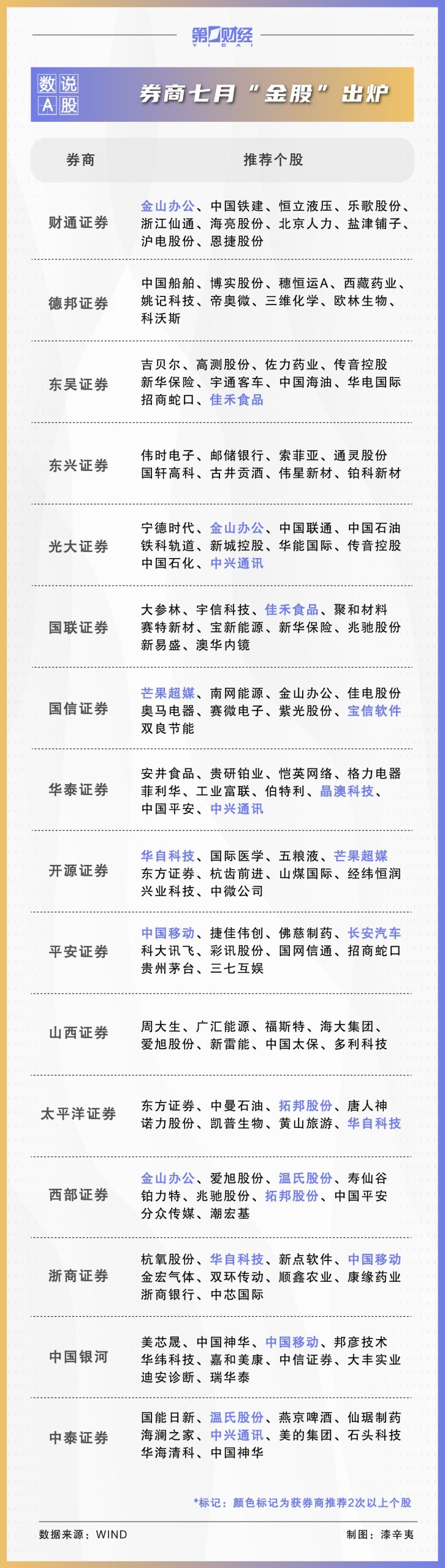 第一财经
YICAI

数说A股

券商七月“金股”出炉

| 券商 | 推荐个股 |
|---|---|
| 财通证券 | 金山办公、中国铁建、恒立液压、乐歌股份、浙江仙通、海亮股份、北京人力、盐津铺子、沪电股份、恩捷股份 |
| 德邦证券 | 中国船舶、博实股份、穗恒运A、西藏药业、姚记科技、帝奥微、三维化学、欧林生物、科沃斯 |
| 东吴证券 | 吉贝尔、高测股份、佐力药业、传音控股 新华保险、宇通客车、中国海油、华电国际 招商蛇口、佳禾食品 |
| 东兴证券 | 伟时电子、邮储银行、索菲亚、通灵股份 国轩高科、古井贡酒、伟星新材、铂科新材 |
| 光大证券 | 宁德时代、金山办公、中国联通、中国石油 铁科轨道、新城控股、华能国际、传音控股 中国石化、中兴通讯 |
| 国联证券 | 大参林、宇信科技、佳禾食品、聚和材料 赛特新材、宝新能源、新华保险、兆驰股份 新易盛、澳华内镜 |
| 国信证券 | 芒果超媒、南网能源、金山办公、佳电股份 奥马电器、赛微电子、紫光股份、宝信软件 双良节能 |
| 华泰证券 | 安井食品、贵研铂业、恺英网络、格力电器 菲利华、工业富联、伯特利、晶澳科技、中国平安、中兴通讯 |
| 开源证券 | 华自科技、国际医学、五粮液、芒果超媒 东方证券、杭齿前进、山煤国际、经纬恒润 兴业科技、中微公司 |
| 平安证券 | 中国移动、捷佳伟创、佛慈制药、长安汽车 科大讯飞、彩讯股份、国网信通、招商蛇口 贵州茅台、三七互娱 |
| 山西证券 | 周大生、广汇能源、福斯特、海大集团、爱旭股份、新雷能、中国太保、多利科技 |
| 太平洋证券 | 东方证券、中曼石油、拓邦股份、唐人神 诺力股份、凯普生物、黄山旅游、华自科技 |
| 西部证券 | 金山办公、爱旭股份、温氏股份、寿仙谷 铂力特、兆驰股份、拓邦股份、中国平安 分众传媒、潮宏基 |
| 浙商证券 | 杭氧股份、华自科技、新点软件、中国移动 金宏气体、双环传动、顺鑫农业、康缘药业 浙商银行、中芯国际 |
| 中国银河 | 美芯晟、中国神华、中国移动、邦彦技术 华纬科技、嘉和美康、中信证券、大丰实业 迪安诊断、瑞华泰 |
| 中泰证券 | 国能日新、温氏股份、燕京啤酒、仙琚制药 海澜之家、中兴通讯、美的集团、石头科技 华海清科、中国神华 |

*标记：颜色标记为获券商推荐2次以上个股

数据来源：WIND
制图：漆辛夷